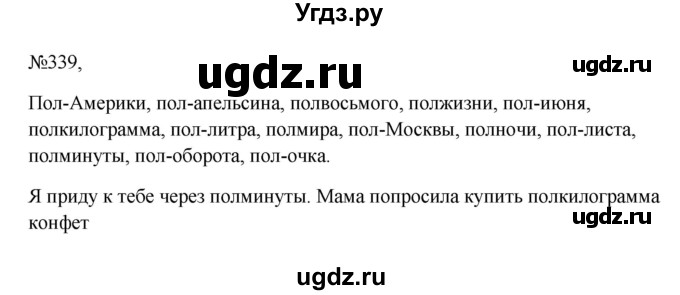 Угдз.ру

№339,

ugdz.ru

ugdz.ru

Пол-Америки, пол-апельсина, полвосьмого, полжизни, пол-июня, полкилограмма, пол-литра, полмира, пол-Москвы, полночи, пол-листа, полминуты, пол-оборота, пол-очка.

Я приду к тебе через полминуты. Мама попросила купить полкилограмма конфет

ugdz.ru

ugdz.ru